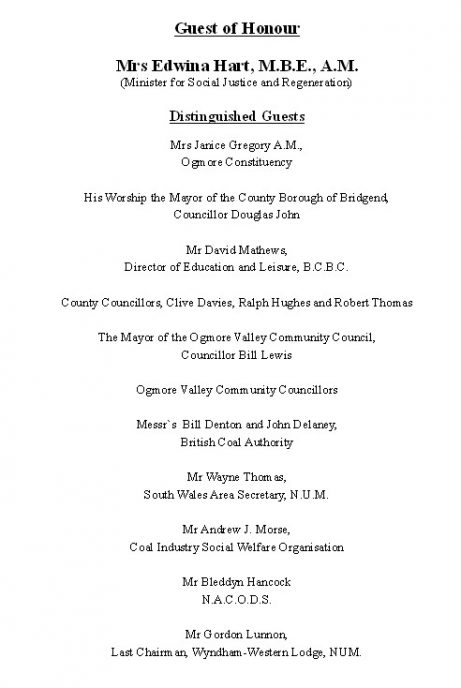 Guest of Honour

Mrs Edwina Hart, M.B.E., A.M.
(Minister for Social Justice and Regeneration)

Distinguished Guests

Mrs Janice Gregory A.M.,
Ogmore Constituency

His Worship the Mayor of the County Borough of Bridgend,
Councillor Douglas John

Mr David Mathews,
Director of Education and Leisure, B.C.B.C.

County Councillors, Clive Davies, Ralph Hughes and Robert Thomas

The Mayor of the Ogmore Valley Community Council,
Councillor Bill Lewis

Ogmore Valley Community Councillors

Messr`s Bill Denton and John Delaney,
British Coal Authority

Mr Wayne Thomas,
South Wales Area Secretary, N.U.M.

Mr Andrew J. Morse,
Coal Industry Social Welfare Organisation

Mr Bleddyn Hancock
N.A.C.O.D.S.

Mr Gordon Lunnon,
Last Chairman, Wyndham-Western Lodge, NUM.